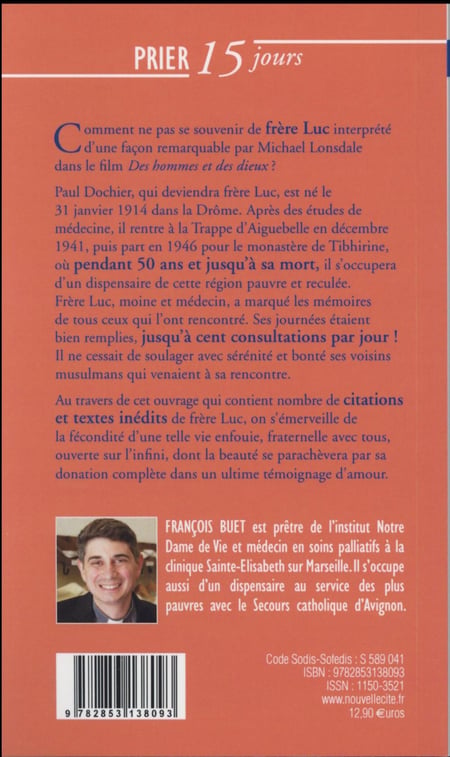 PRIER 15 jours

Comment ne pas se souvenir de frère Luc interprété d'une façon remarquable par Michael Lonsdale dans le film Des hommes et des dieux ?

Paul Dochier, qui deviendra frère Luc, est né le 31 janvier 1914 dans la Drôme. Après des études de médecine, il rentre à la Trappe d'Aiguebelle en décembre 1941, puis part en 1946 pour le monastère de Tibhirine, où pendant 50 ans et jusqu'à sa mort, il s'occupera d'un dispensaire de cette région pauvre et reculée. Frère Luc, moine et médecin, a marqué les mémoires de tous ceux qui l'ont rencontré. Ses journées étaient bien remplies, jusqu'à cent consultations par jour ! Il ne cessait de soulager avec sérénité et bonté ses voisins musulmans qui venaient à sa rencontre.

Au travers de cet ouvrage qui contient nombre de citations et textes inédits de frère Luc, on s'émerveille de la fécondité d'une telle vie enfouie, fraternelle avec tous, ouverte sur l'infini, dont la beauté se parachèvera par sa donation complète dans un ultime témoignage d'amour.

FRANÇOIS BUET est prêtre de l'institut Notre Dame de Vie et médecin en soins palliatifs à la clinique Sainte-Elisabeth sur Marseille. Il s'occupe aussi d'un dispensaire au service des plus pauvres avec le Secours catholique d'Avignon.

9 782853 138093

Code Sodis-Sofedis : S 589 041
ISBN : 9782853138093
ISSN : 1150-3521
www.nouvellecite.fr
12,90 €uros